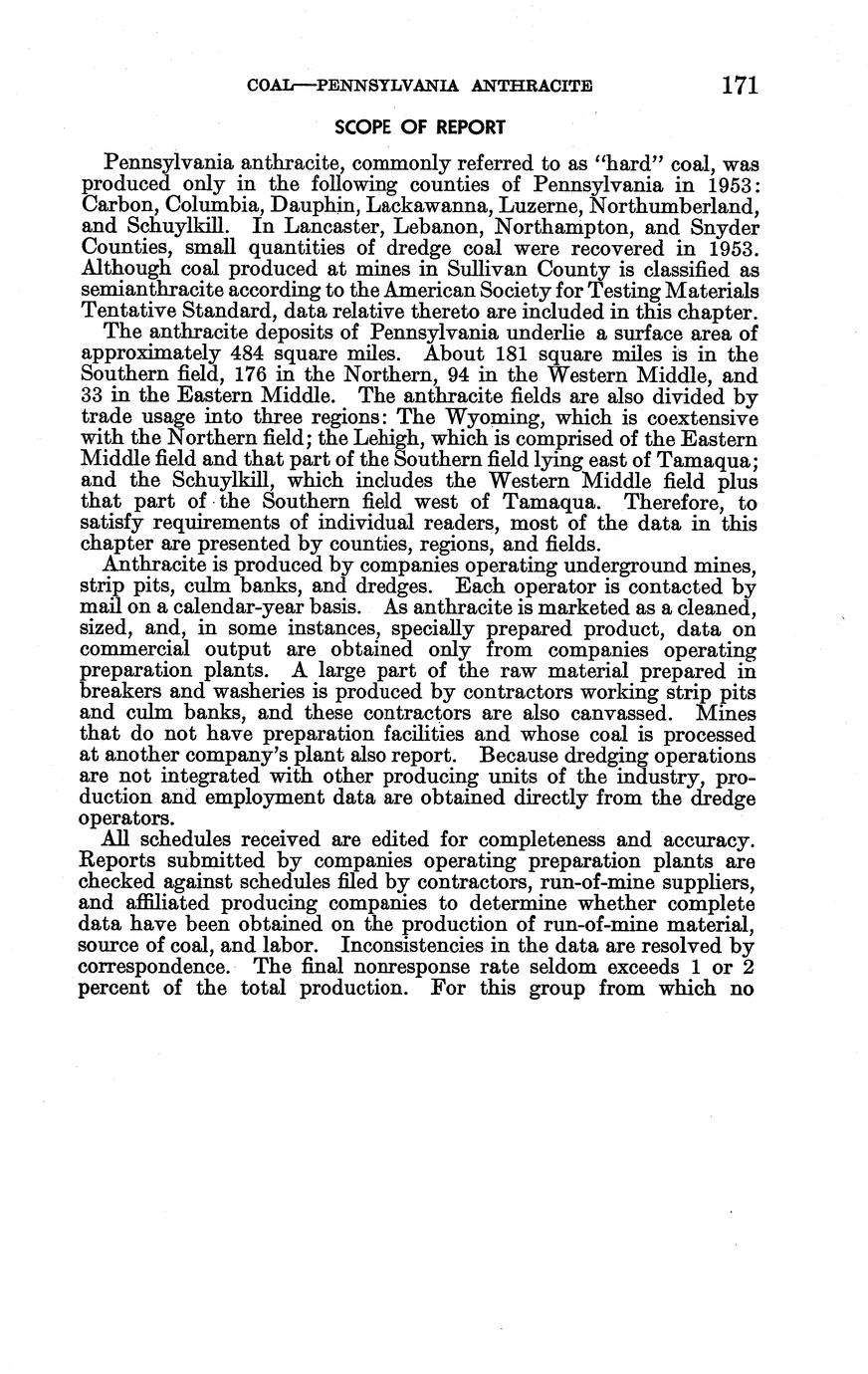 COAL—PENNSYLVANIA ANTHRACITE 171

SCOPE OF REPORT

Pennsylvania anthracite, commonly referred to as "hard" coal, was produced only in the following counties of Pennsylvania in 1953: Carbon, Columbia, Dauphin, Lackawanna, Luzerne, Northumberland, and Schuylkill. In Lancaster, Lebanon, Northampton, and Snyder Counties, small quantities of dredge coal were recovered in 1953. Although coal produced at mines in Sullivan County is classified as semianthracite according to the American Society for Testing Materials Tentative Standard, data relative thereto are included in this chapter.

The anthracite deposits of Pennsylvania underlie a surface area of approximately 484 square miles. About 181 square miles is in the Southern field, 176 in the Northern, 94 in the Western Middle, and 33 in the Eastern Middle. The anthracite fields are also divided by trade usage into three regions: The Wyoming, which is coextensive with the Northern field; the Lehigh, which is comprised of the Eastern Middle field and that part of the Southern field lying east of Tamaqua; and the Schuylkill, which includes the Western Middle field plus that part of the Southern field west of Tamaqua. Therefore, to satisfy requirements of individual readers, most of the data in this chapter are presented by counties, regions, and fields.

Anthracite is produced by companies operating underground mines, strip pits, culm banks, and dredges. Each operator is contacted by mail on a calendar-year basis. As anthracite is marketed as a cleaned, sized, and, in some instances, specially prepared product, data on commercial output are obtained only from companies operating preparation plants. A large part of the raw material prepared in breakers and washeries is produced by contractors working strip pits and culm banks, and these contractors are also canvassed. Mines that do not have preparation facilities and whose coal is processed at another company's plant also report. Because dredging operations are not integrated with other producing units of the industry, production and employment data are obtained directly from the dredge operators.

All schedules received are edited for completeness and accuracy. Reports submitted by companies operating preparation plants are checked against schedules filed by contractors, run-of-mine suppliers, and affiliated producing companies to determine whether complete data have been obtained on the production of run-of-mine material, source of coal, and labor. Inconsistencies in the data are resolved by correspondence. The final nonresponse rate seldom exceeds 1 or 2 percent of the total production. For this group from which no